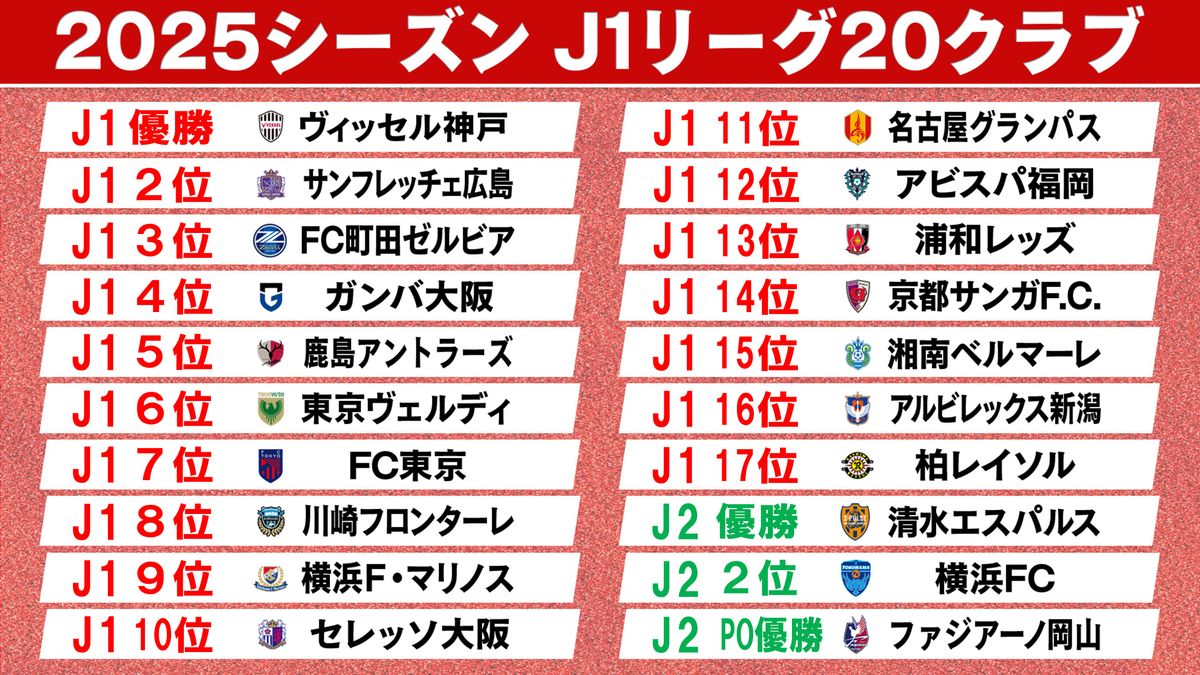 2025シーズン J1リーグ20クラブ

J1 優勝 ヴィッセル神戸
J1 2位 サンフレッチェ広島
J1 3位 FC町田ゼルビア
J1 4位 ガンバ大阪
J1 5位 鹿島アントラーズ
J1 6位 東京ヴェルディ
J1 7位 FC東京
J1 8位 川崎フロンターレ
J1 9位 横浜F・マリノス
J1 10位 セレッソ大阪

J1 11位 名古屋グランパス
J1 12位 アビスパ福岡
J1 13位 浦和レッズ
J1 14位 京都サンガF.C.
J1 15位 湘南ベルマーレ
J1 16位 アルビレックス新潟
J1 17位 柏レイソル
J2 優勝 清水エスパルス
J2 2位 横浜FC
J2 PO優勝 ファジアーノ岡山